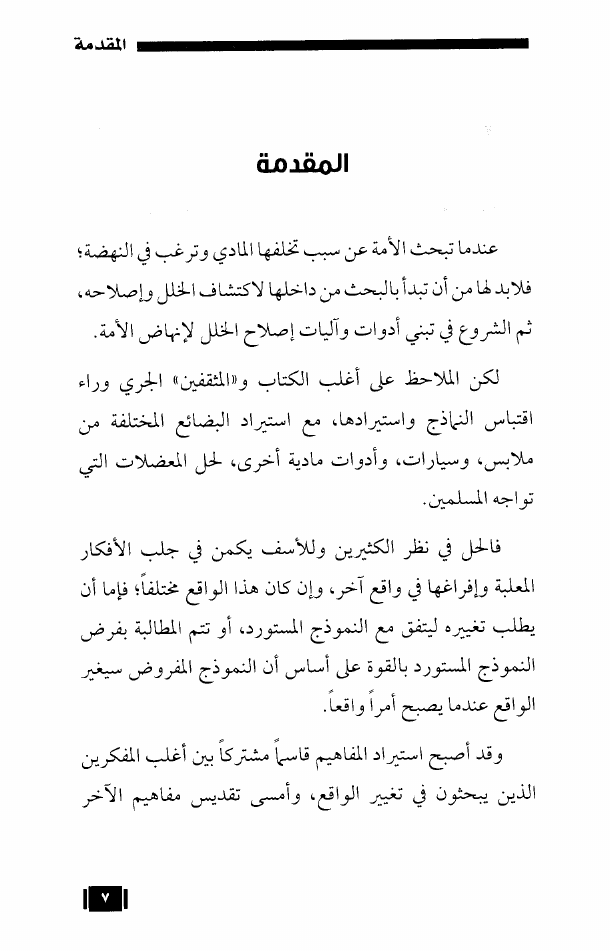 المقدمة

المقدمة

عندما تبحث الأمة عن سبب تخلفها المادي وترغب في النهضة؛ فلابد لها من أن تبدأ بالبحث من داخلها لاكتشاف الخلل وإصلاحه، ثم الشروع في تبني أدوات وآليات إصلاح الخلل لإنهاض الأمة.

لكن الملاحظ على أغلب الكتاب و«المثقفين» الجري وراء اقتباس النماذج واستيرادها، مع استيراد البضائع المختلفة من ملابس، وسيارات، وأدوات مادية أخرى، لحل المعضلات التي تواجه المسلمين.

فالحل في نظر الكثيرين وللأسف يكمن في جلب الأفكار المعلبة وإفراغها في واقع آخر، وإن كان هذا الواقع مختلفاً؛ فإما أن يطلب تغييره ليتفق مع النموذج المستورد، أو تتم المطالبة بفرض النموذج المستورد بالقوة على أساس أن النموذج المفروض سيغير الواقع عندما يصبح أمراً واقعاً.

وقد أصبح استيراد المفاهيم قاسماً مشتركاً بين أغلب المفكرين الذين يبحثون في تغيير الواقع، وأمسى تقديس مفاهيم الآخر

٧